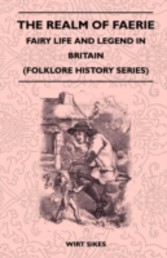 THE REALM OF FAERIE

FAIRY LIFE AND LEGEND IN BRITAIN

(FOLKLORE HISTORY SERIES)

WIRT SIKES